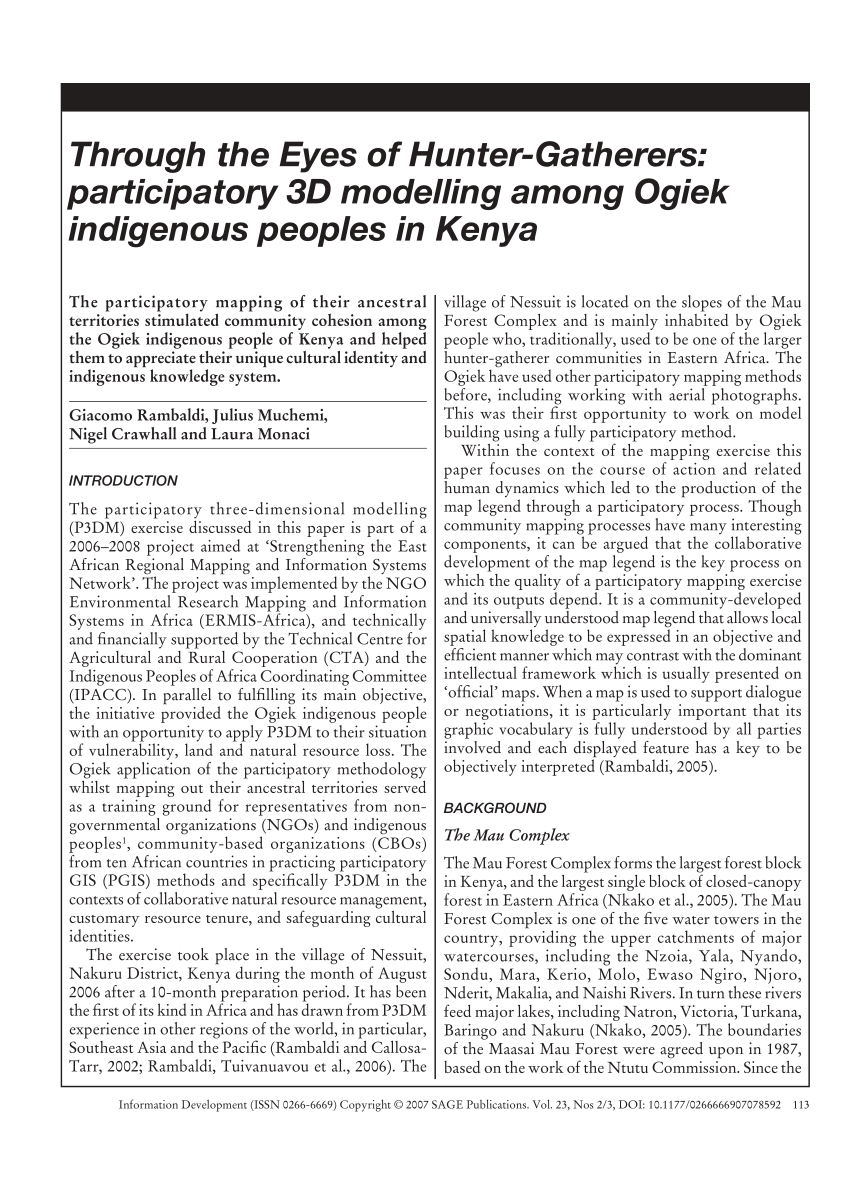 Through the Eyes of Hunter-Gatherers: participatory 3D modelling among Ogiek indigenous peoples in Kenya

The participatory mapping of their ancestral territories stimulated community cohesion among the Ogiek indigenous people of Kenya and helped them to appreciate their unique cultural identity and indigenous knowledge system.

Giacomo Rambaldi, Julius Muchemi, Nigel Crawhall and Laura Monaci

INTRODUCTION

The participatory three-dimensional modelling (P3DM) exercise discussed in this paper is part of a 2006–2008 project aimed at 'Strengthening the East African Regional Mapping and Information Systems Network'. The project was implemented by the NGO Environmental Research Mapping and Information Systems in Africa (ERMIS-Africa), and technically and financially supported by the Technical Centre for Agricultural and Rural Cooperation (CTA) and the Indigenous Peoples of Africa Coordinating Committee (IPACC). In parallel to fulfilling its main objective, the initiative provided the Ogiek indigenous people with an opportunity to apply P3DM to their situation of vulnerability, land and natural resource loss. The Ogiek application of the participatory methodology whilst mapping out their ancestral territories served as a training ground for representatives from non-governmental organizations (NGOs) and indigenous peoples$^1$, community-based organizations (CBOs) from ten African countries in practicing participatory GIS (PGIS) methods and specifically P3DM in the contexts of collaborative natural resource management, customary resource tenure, and safeguarding cultural identities.

The exercise took place in the village of Nessuit, Nakuru District, Kenya during the month of August 2006 after a 10-month preparation period. It has been the first of its kind in Africa and has drawn from P3DM experience in other regions of the world, in particular, Southeast Asia and the Pacific (Rambaldi and Callosa-Tarr, 2002; Rambaldi, Tuivanuavou et al., 2006). The village of Nessuit is located on the slopes of the Mau Forest Complex and is mainly inhabited by Ogiek people who, traditionally, used to be one of the larger hunter-gatherer communities in Eastern Africa. The Ogiek have used other participatory mapping methods before, including working with aerial photographs. This was their first opportunity to work on model building using a fully participatory method.

Within the context of the mapping exercise this paper focuses on the course of action and related human dynamics which led to the production of the map legend through a participatory process. Though community mapping processes have many interesting components, it can be argued that the collaborative development of the map legend is the key process on which the quality of a participatory mapping exercise and its outputs depend. It is a community-developed and universally understood map legend that allows local spatial knowledge to be expressed in an objective and efficient manner which may contrast with the dominant intellectual framework which is usually presented on 'official' maps. When a map is used to support dialogue or negotiations, it is particularly important that its graphic vocabulary is fully understood by all parties involved and each displayed feature has a key to be objectively interpreted (Rambaldi, 2005).

BACKGROUND

The Mau Complex

The Mau Forest Complex forms the largest forest block in Kenya, and the largest single block of closed-canopy forest in Eastern Africa (Nkako et al., 2005). The Mau Forest Complex is one of the five water towers in the country, providing the upper catchments of major watercourses, including the Nzoia, Yala, Nyando, Sondu, Mara, Kerio, Molo, Ewaso Ngiro, Njoro, Nderit, Makalia, and Naishi Rivers. In turn these rivers feed major lakes, including Natron, Victoria, Turkana, Baringo and Nakuru (Nkako, 2005). The boundaries of the Maasai Mau Forest were agreed upon in 1987, based on the work of the Ntutu Commission. Since the

Information Development (ISSN 0266-6669) Copyright © 2007 SAGE Publications. Vol. 23, Nos 2/3, DOI: 10.1177/0266666907078592 113